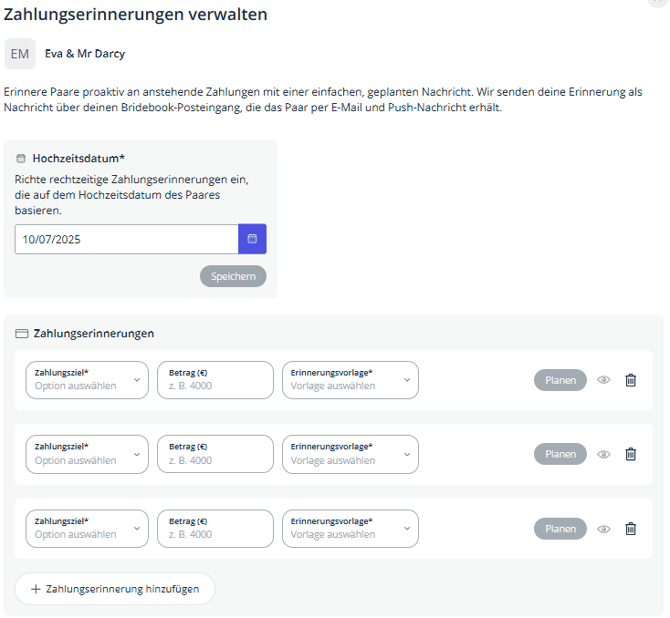 Zahlungserinnerungen verwalten

EM Eva & Mr Darcy

Erinnere Paare proaktiv an anstehende Zahlungen mit einer einfachen, geplanten Nachricht. Wir senden deine Erinnerung als Nachricht über deinen Bridebook-Posteingang, die das Paar per E-Mail und Push-Nachricht erhält.

Hochzeitsdatum*

Richte rechtzeitige Zahlungserinnerungen ein, die auf dem Hochzeitsdatum des Paares basieren.

10/07/2025

Speichern

Zahlungserinnerungen

Zahlungsziel*
Option auswählen

Betrag (€)
z. B. 4000

Erinnerungsvorlage*
Vorlage auswählen

Planen

Zahlungsziel*
Option auswählen

Betrag (€)
z. B. 4000

Erinnerungsvorlage*
Vorlage auswählen

Planen

Zahlungsziel*
Option auswählen

Betrag (€)
z. B. 4000

Erinnerungsvorlage*
Vorlage auswählen

Planen

+ Zahlungserinnerung hinzufügen